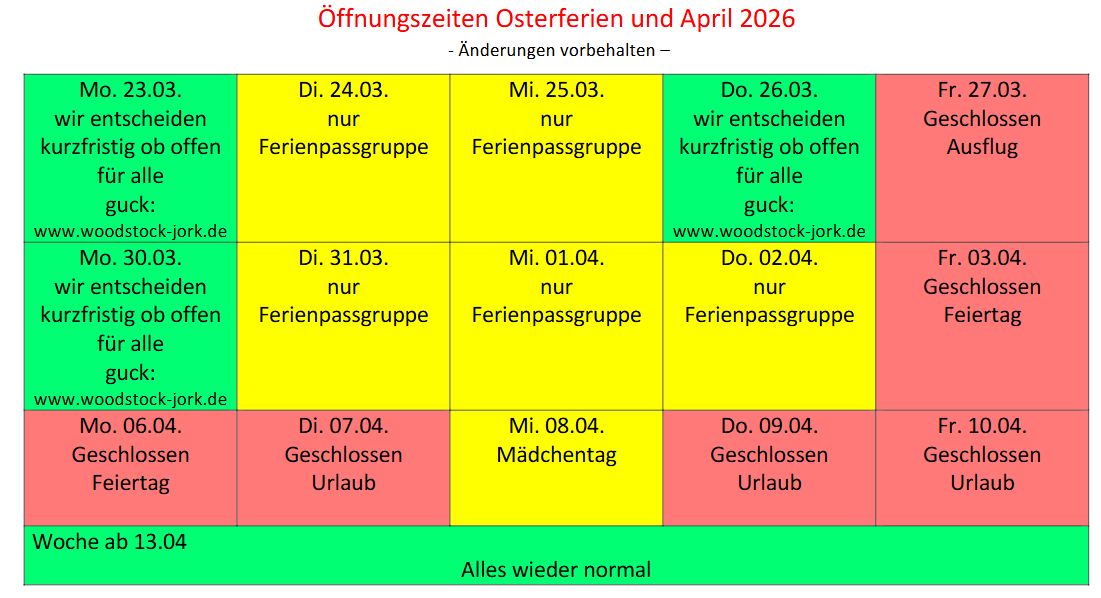 Öffnungszeiten Osterferien und April 2026

- Änderungen vorbehalten –

| Mo. 23.03. wir entscheiden kurzfristig ob offen für alle guck: www.woodstock-jork.de | Di. 24.03. nur Ferienpassgruppe | Mi. 25.03. nur Ferienpassgruppe | Do. 26.03. wir entscheiden kurzfristig ob offen für alle guck: www.woodstock-jork.de | Fr. 27.03. Geschlossen Ausflug |
|---|---|---|---|---|
| Mo. 30.03. wir entscheiden kurzfristig ob offen für alle guck: www.woodstock-jork.de | Di. 31.03. nur Ferienpassgruppe | Mi. 01.04. nur Ferienpassgruppe | Do. 02.04. nur Ferienpassgruppe | Fr. 03.04. Geschlossen Feiertag |
| Mo. 06.04. Geschlossen Feiertag | Di. 07.04. Geschlossen Urlaub | Mi. 08.04. Mädchentag | Do. 09.04. Geschlossen Urlaub | Fr. 10.04. Geschlossen Urlaub |
| Woche ab 13.04 Alles wieder normal | | | | |